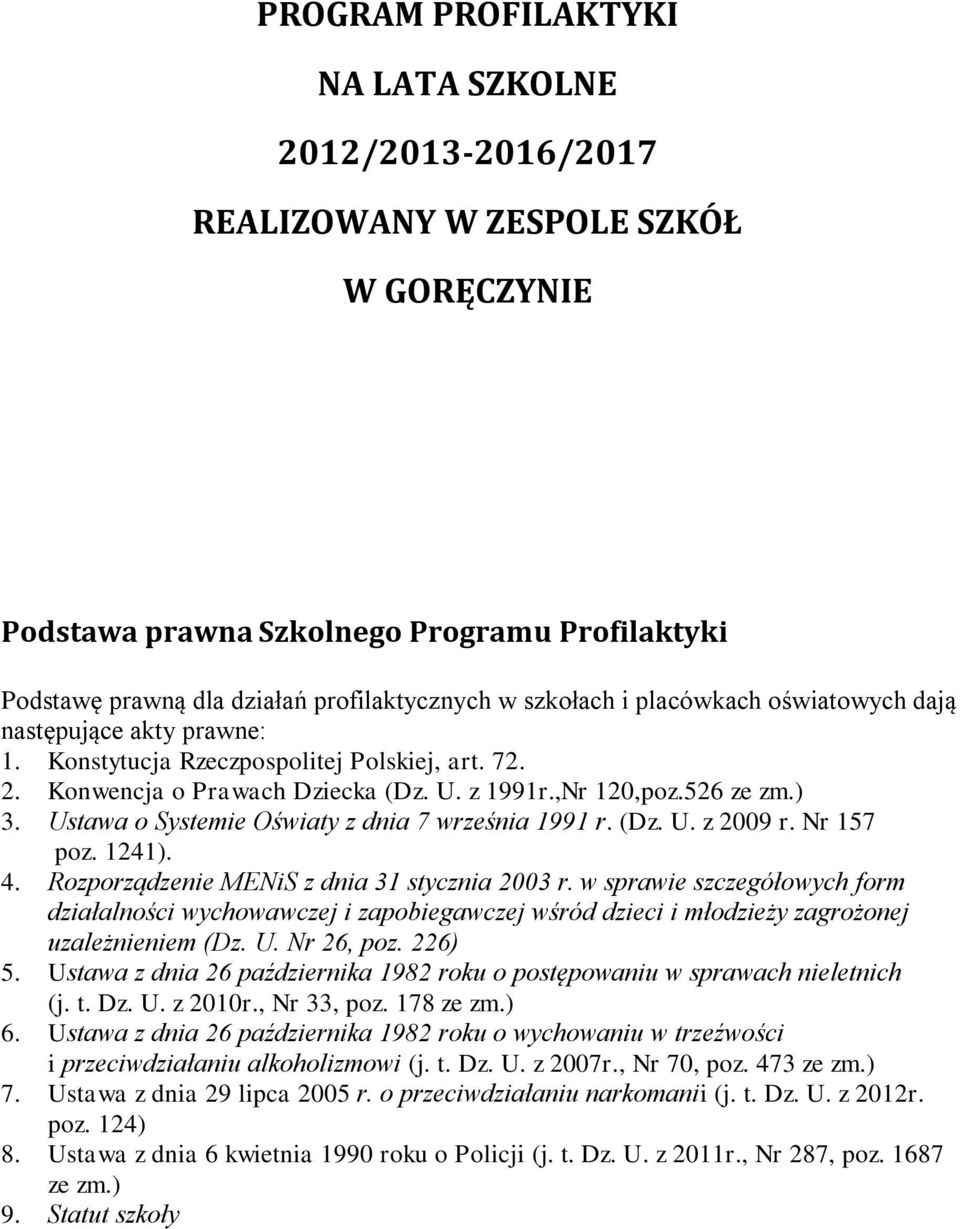 PROGRAM PROFILAKTYKI

NA LATA SZKOLNE

2012/2013-2016/2017

REALIZOWANY W ZESPOLE SZKÓŁ

W GORĘCZYNIE

Podstawa prawna Szkolnego Programu Profilaktyki

Podstawę prawną dla działań profilaktycznych w szkołach i placówkach oświatowych dają następujące akty prawne:

1. Konstytucja Rzeczpospolitej Polskiej, art. 72.
2. Konwencja o Prawach Dziecka (Dz. U. z 1991r.,Nr 120,poz.526 ze zm.)
3. Ustawa o Systemie Oświaty z dnia 7 września 1991 r. (Dz. U. z 2009 r. Nr 157 poz. 1241).
4. Rozporządzenie MENiS z dnia 31 stycznia 2003 r. w sprawie szczegółowych form działalności wychowawczej i zapobiegawczej wśród dzieci i młodzieży zagrożonej uzależnieniem (Dz. U. Nr 26, poz. 226)
5. Ustawa z dnia 26 października 1982 roku o postępowaniu w sprawach nieletnich (j. t. Dz. U. z 2010r., Nr 33, poz. 178 ze zm.)
6. Ustawa z dnia 26 października 1982 roku o wychowaniu w trzeźwości i przeciwdziałaniu alkoholizmowi (j. t. Dz. U. z 2007r., Nr 70, poz. 473 ze zm.)
7. Ustawa z dnia 29 lipca 2005 r. o przeciwdziałaniu narkomanii (j. t. Dz. U. z 2012r. poz. 124)
8. Ustawa z dnia 6 kwietnia 1990 roku o Policji (j. t. Dz. U. z 2011r., Nr 287, poz. 1687 ze zm.)
9. Statut szkoły